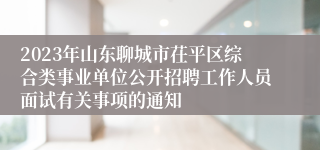 2023年山东聊城市茌平区综合类事业单位公开招聘工作人员面试有关事项的通知